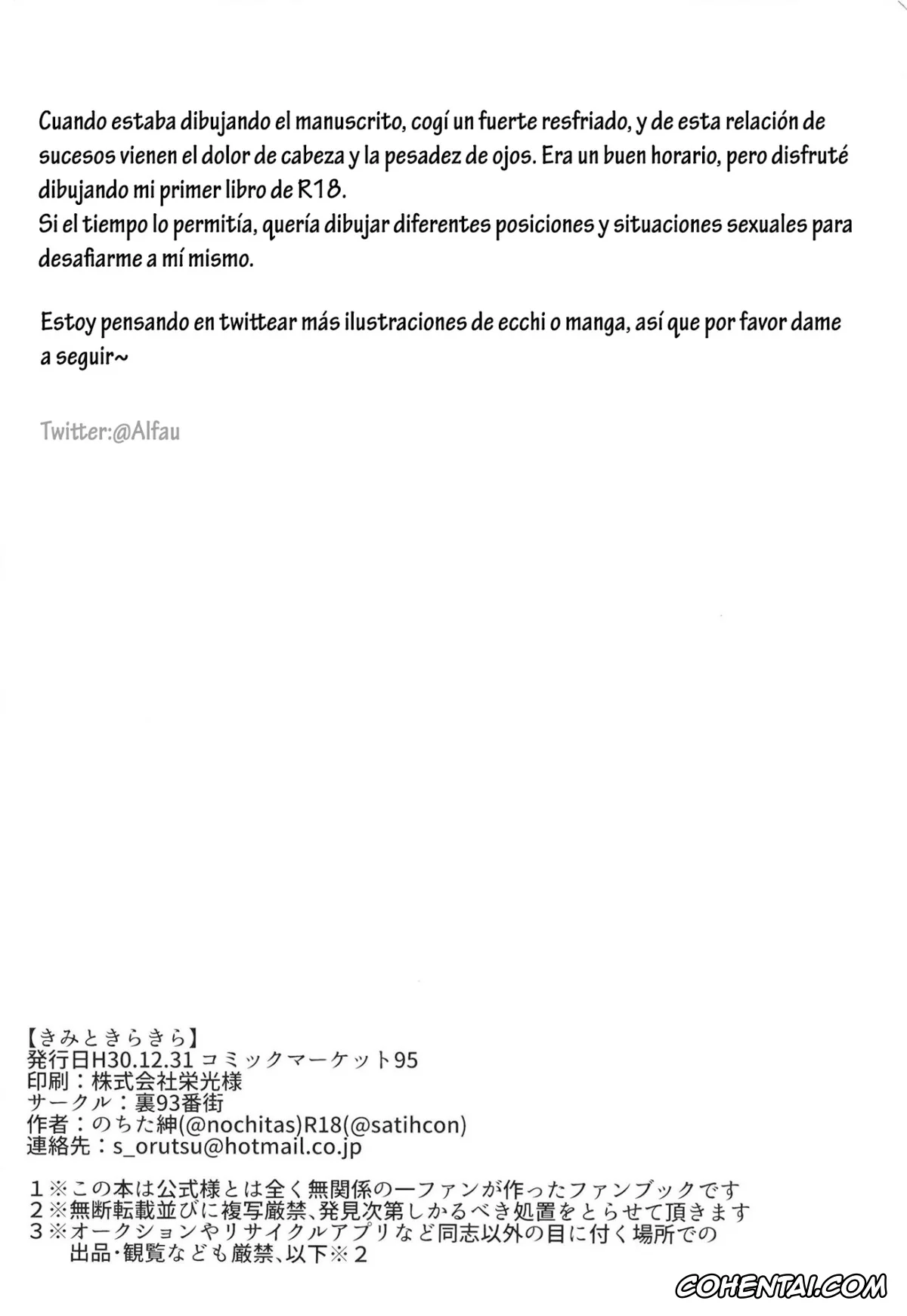 Cuando estaba dibujando el manuscrito, cogí un fuerte resfriado, y de esta relación de sucesos vienen el dolor de cabeza y la pesadez de ojos. Era un buen horario, pero disfruté dibujando mi primer libro de R18.
Si el tiempo lo permitía, quería dibujar diferentes posiciones y situaciones sexuales para desafiarme a mí mismo.

Estoy pensando en twittear más ilustraciones de ecchi o manga, así que por favor dame a seguir~

Twitter:@Alfau

【きみときらきら】
発行日H30.12.31 コミックマーケット95
印刷：株式会社栄光様
サークル：裏93番街
作者：のちた紳(@nochitas)R18(@satihcon)
連絡先：s_orutsu@hotmail.co.jp

1※この本は公式様とは全く無関係の一ファンが作ったファンブックです
2※無断転載並びに複写厳禁、発見次第しかるべき処置をとらせて頂きます
3※オークションやリサイクルアプリなど同志以外の目に付く場所での出品・観覧なども厳禁、以下※2

COHENTAI.COM